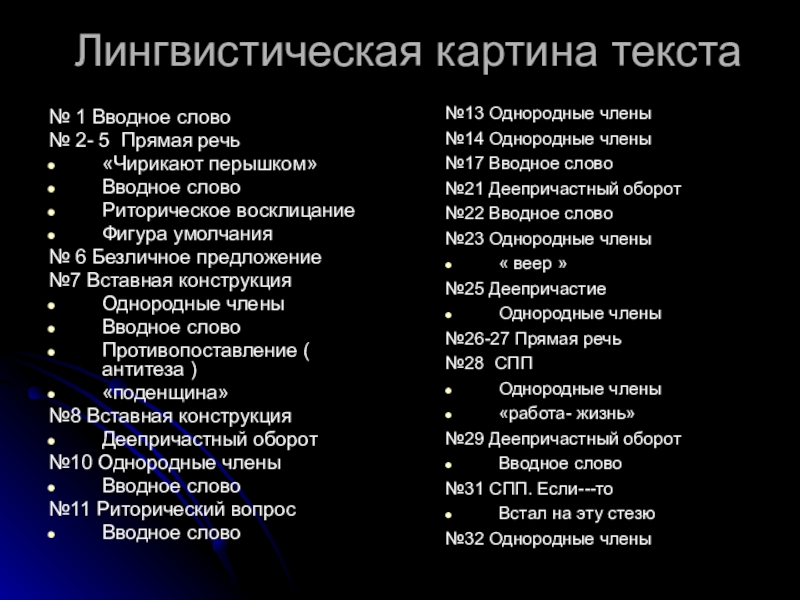 Лингвистическая картина текста

№ 1 Вводное слово
№ 2- 5 Прямая речь
- «Чирикают перышком»
- Вводное слово
- Риторическое восклицание
- Фигура умолчания
№ 6 Безличное предложение
№7 Вставная конструкция
- Однородные члены
- Вводное слово
- Противопоставление ( антитеза )
- «поденщина»
№8 Вставная конструкция
- Деепричастный оборот
№10 Однородные члены
- Вводное слово
№11 Риторический вопрос
- Вводное слово

№13 Однородные члены
№14 Однородные члены
№17 Вводное слово
№21 Деепричастный оборот
№22 Вводное слово
№23 Однородные члены
- « веер »
№25 Деепричастие
- Однородные члены
№26-27 Прямая речь
№28 СПП
- Однородные члены
- «работа- жизнь»
№29 Деепричастный оборот
- Вводное слово
№31 СПП. Если---то
- Встал на эту стезю
№32 Однородные члены